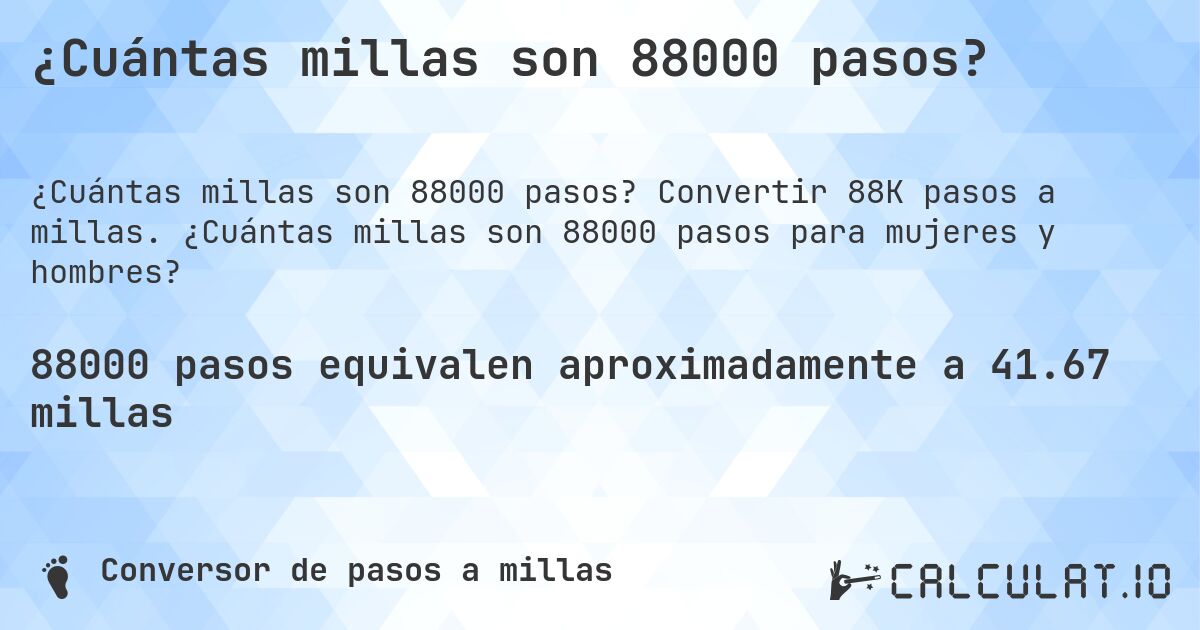 ¿Cuántas millas son 88000 pasos?

¿Cuántas millas son 88000 pasos? Convertir 88K pasos a millas. ¿Cuántas millas son 88000 pasos para mujeres y hombres?

88000 pasos equivalen aproximadamente a 41.67 millas

Conversor de pasos a millas

CALCULAT.IO